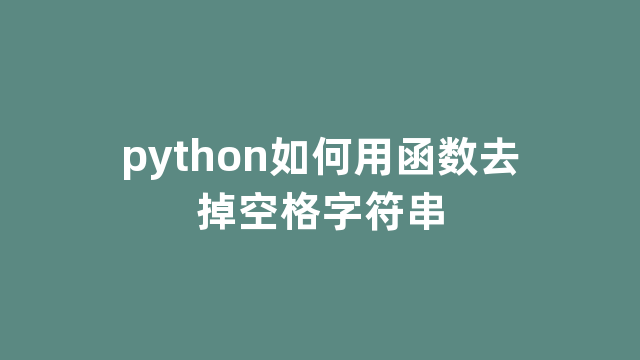 python如何用函数去掉空格字符串